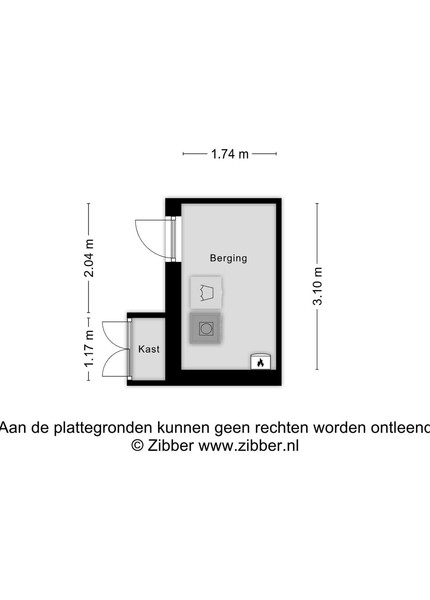 1.74 m

2.04 m

1.17 m

Berging

Kast

3.10 m

Aan de plattegronden kunnen geen rechten worden ontleend
© Zibber www.zibber.nl